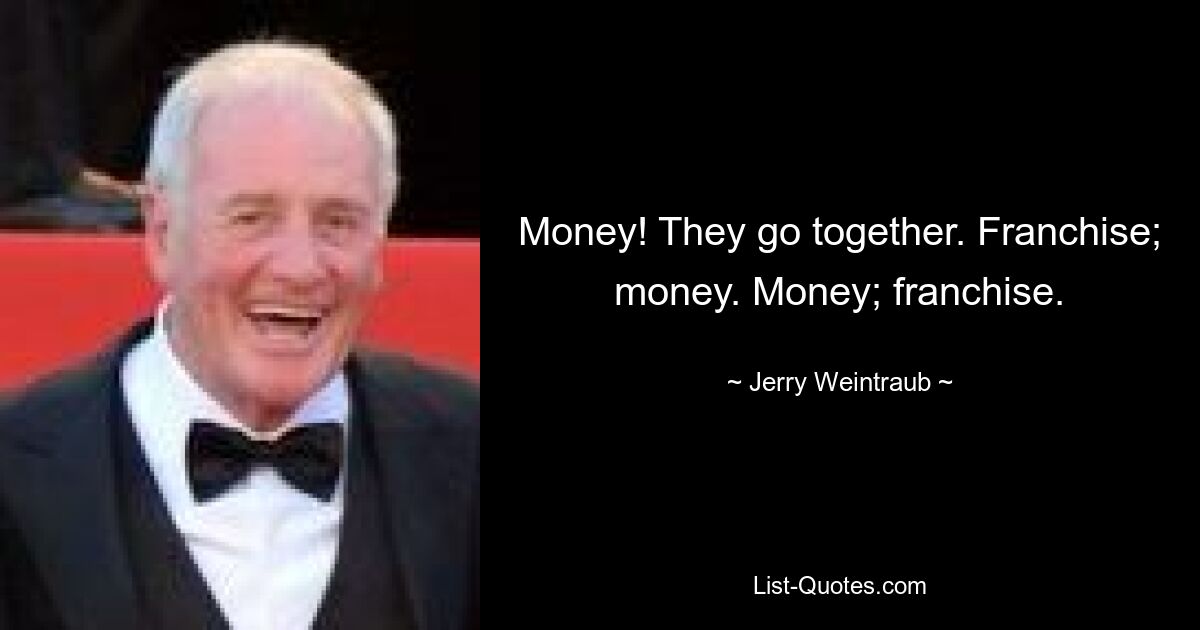 Money! They go together. Franchise; money. Money; franchise.

~ Jerry Weintraub ~

List-Quotes.com